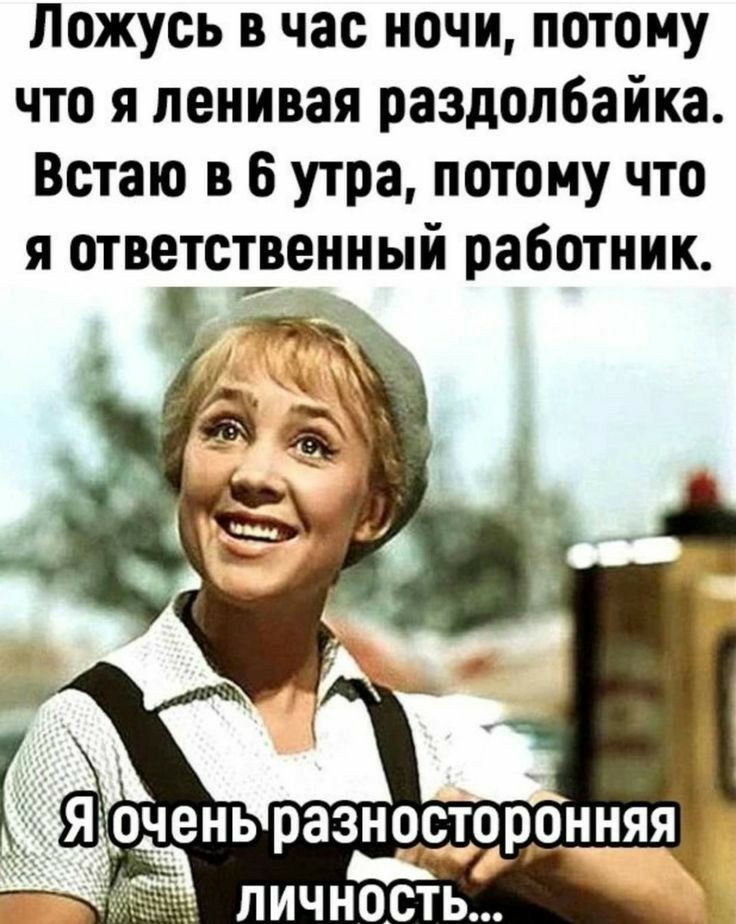 Ложусь в час ночи, потому что я ленивая раздолбайка. Встаю в 6 утра, потому что я ответственный работник.

Я очень разносторонняя личность...